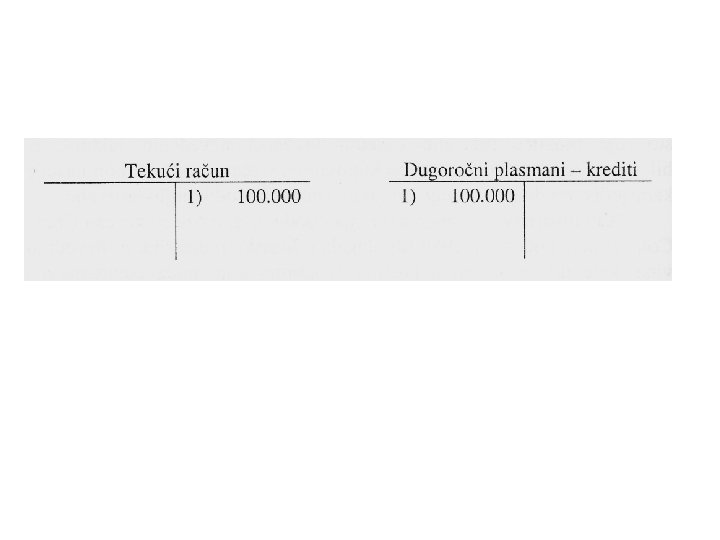 Tekući račun

1) 100.000

Dugoročni plasmani – krediti

1) 100.000